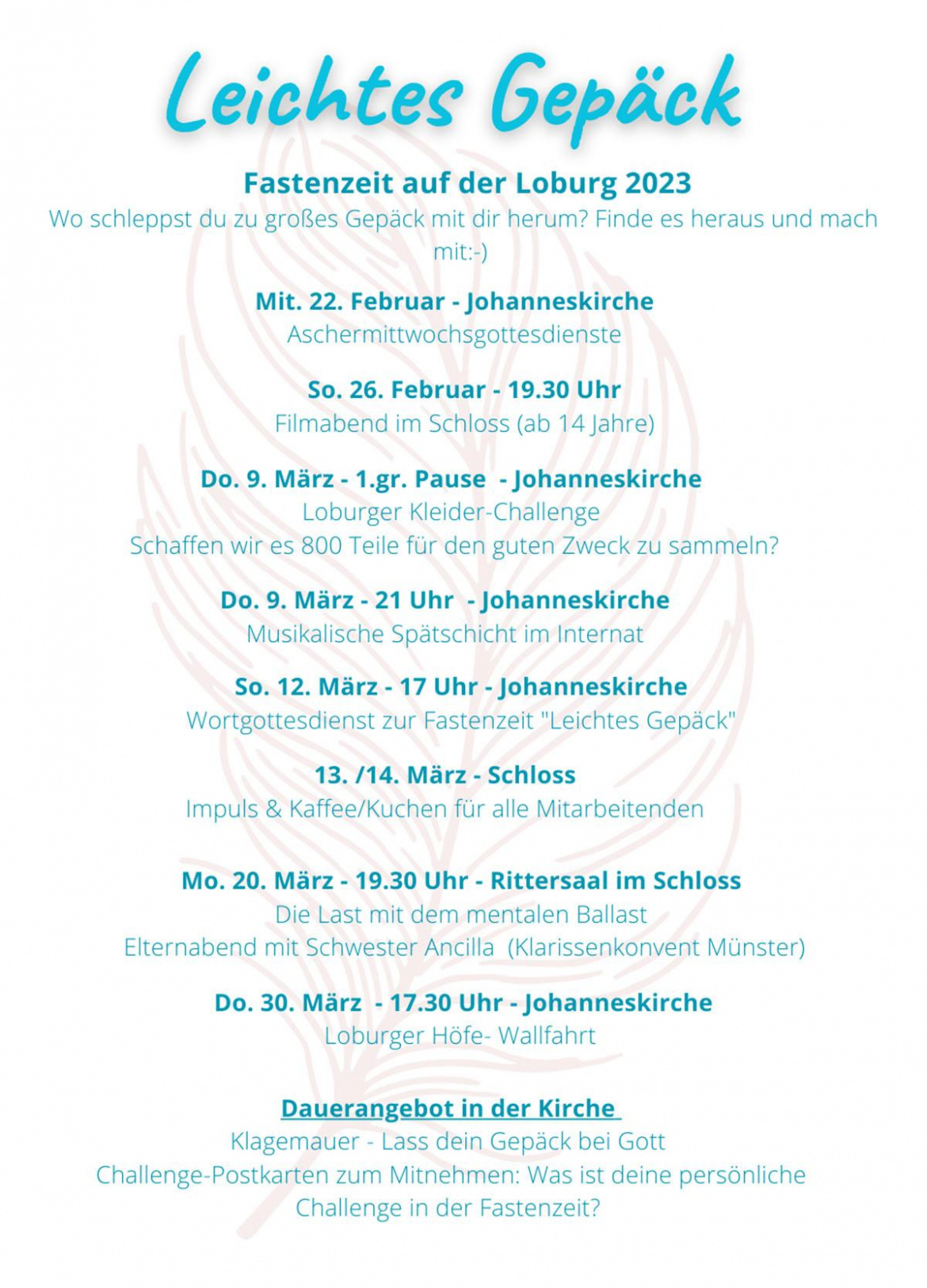 Leichtes Gepäck

Fastenzeit auf der Loburg 2023
Wo schleppst du zu großes Gepäck mit dir herum? Finde es heraus und mach mit:-)

Mit. 22. Februar - Johanneskirche
Aschermittwochsgottesdienste

So. 26. Februar - 19.30 Uhr
Filmabend im Schloss (ab 14 Jahre)

Do. 9. März - 1.gr. Pause - Johanneskirche
Loburger Kleider-Challenge
Schaffen wir es 800 Teile für den guten Zweck zu sammeln?

Do. 9. März - 21 Uhr - Johanneskirche
Musikalische Spätschicht im Internat

So. 12. März - 17 Uhr - Johanneskirche
Wortgottesdienst zur Fastenzeit "Leichtes Gepäck"

13. /14. März - Schloss
Impuls & Kaffee/Kuchen für alle Mitarbeitenden

Mo. 20. März - 19.30 Uhr - Rittersaal im Schloss
Die Last mit dem mentalen Ballast
Elternabend mit Schwester Ancilla (Klarissenkonvent Münster)

Do. 30. März - 17.30 Uhr - Johanneskirche
Loburger Höfe- Wallfahrt

Dauerangebot in der Kirche
Klagemauer - Lass dein Gepäck bei Gott
Challenge-Postkarten zum Mitnehmen: Was ist deine persönliche Challenge in der Fastenzeit?